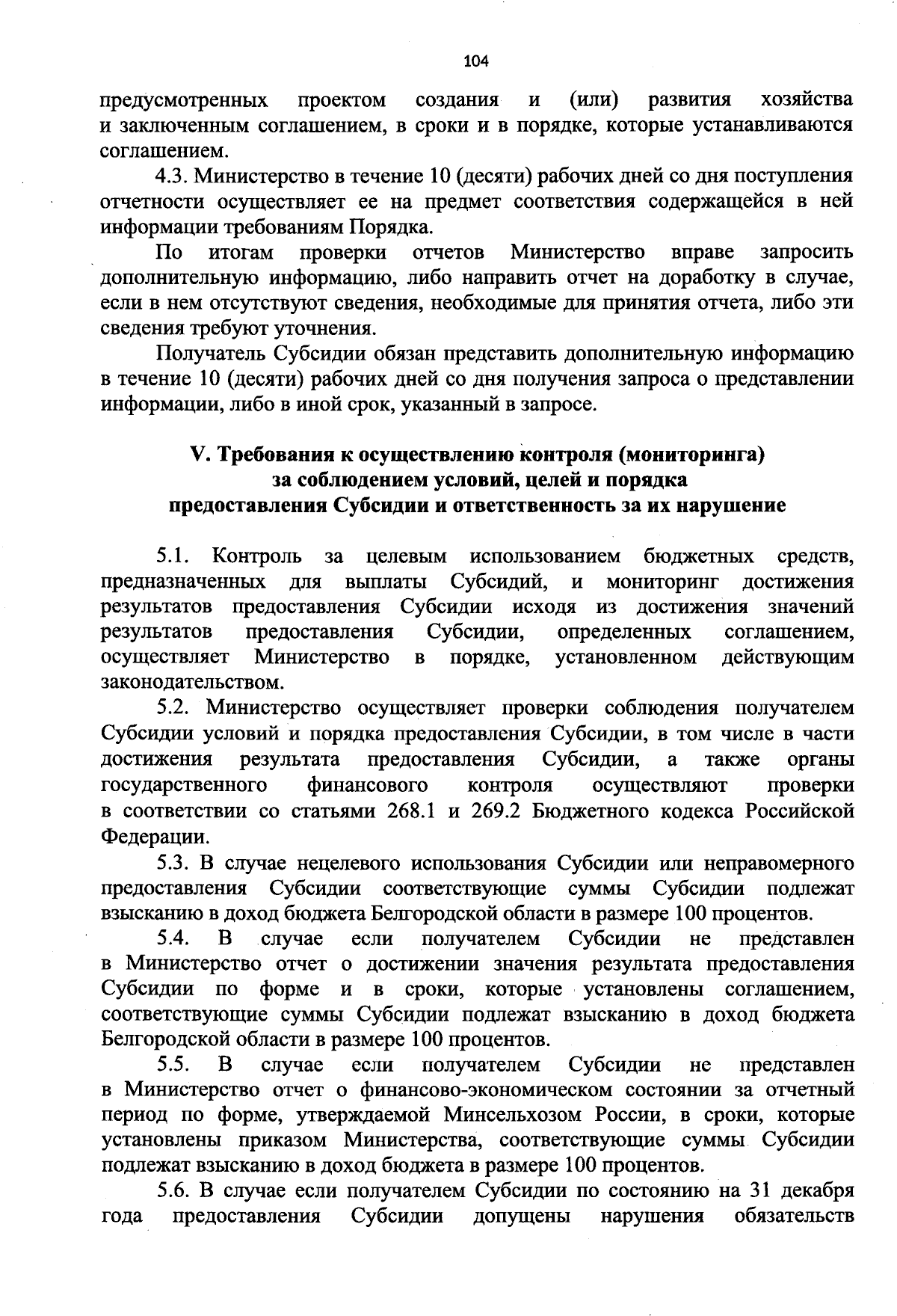 104

предусмотренных проектом создания и (или) развития хозяйства и заключенным соглашением, в сроки и в порядке, которые устанавливаются соглашением.

4.3. Министерство в течение 10 (десяти) рабочих дней со дня поступления отчетности осуществляет ее на предмет соответствия содержащейся в ней информации требованиям Порядка.

По итогам проверки отчетов Министерство вправе запросить дополнительную информацию, либо направить отчет на доработку в случае, если в нем отсутствуют сведения, необходимые для принятия отчета, либо эти сведения требуют уточнения.

Получатель Субсидии обязан представить дополнительную информацию в течение 10 (десяти) рабочих дней со дня получения запроса о представлении информации, либо в иной срок, указанный в запросе.

V. Требования к осуществлению контроля (мониторинга) за соблюдением условий, целей и порядка предоставления Субсидии и ответственность за их нарушение

5.1. Контроль за целевым использованием бюджетных средств, предназначенных для выплаты Субсидий, и мониторинг достижения результатов предоставления Субсидии исходя из достижения значений результатов предоставления Субсидии, определенных соглашением, осуществляет Министерство в порядке, установленном действующим законодательством.

5.2. Министерство осуществляет проверки соблюдения получателем Субсидии условий и порядка предоставления Субсидии, в том числе в части достижения результата предоставления Субсидии, а также органы государственного финансового контроля осуществляют проверки в соответствии со статьями 268.1 и 269.2 Бюджетного кодекса Российской Федерации.

5.3. В случае нецелевого использования Субсидии или неправомерного предоставления Субсидии соответствующие суммы Субсидии подлежат взысканию в доход бюджета Белгородской области в размере 100 процентов.

5.4. В случае если получателем Субсидии не представлен в Министерство отчет о достижении значения результата предоставления Субсидии по форме и в сроки, которые установлены соглашением, соответствующие суммы Субсидии подлежат взысканию в доход бюджета Белгородской области в размере 100 процентов.

5.5. В случае если получателем Субсидии не представлен в Министерство отчет о финансово-экономическом состоянии за отчетный период по форме, утверждаемой Минсельхозом России, в сроки, которые установлены приказом Министерства, соответствующие суммы Субсидии подлежат взысканию в доход бюджета в размере 100 процентов.

5.6. В случае если получателем Субсидии по состоянию на 31 декабря года предоставления Субсидии допущены нарушения обязательств